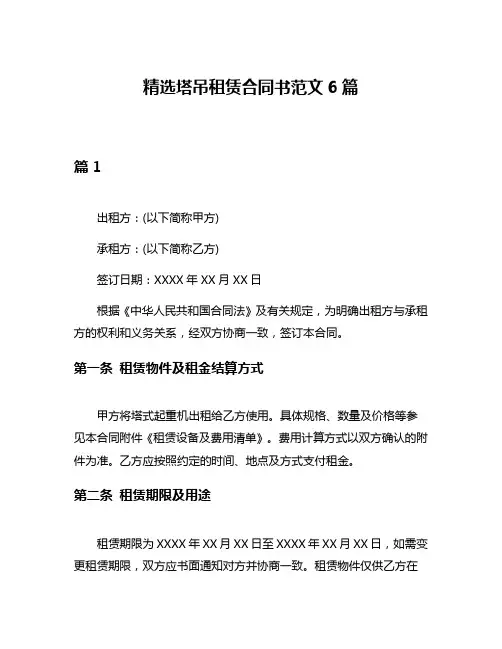 精选塔吊租赁合同书范文 6 篇

篇 1

出租方：(以下简称甲方)

承租方：(以下简称乙方)

签订日期：XXXX 年 XX 月 XX 日

根据《中华人民共和国合同法》及有关规定，为明确出租方与承租方的权利和义务关系，经双方协商一致，签订本合同。

第一条 租赁物件及租金结算方式

甲方将塔式起重机出租给乙方使用。具体规格、数量及价格等参见本合同附件《租赁设备及费用清单》。费用计算方式以双方确认的附件为准。乙方应按照约定的时间、地点及方式支付租金。

第二条 租赁期限及用途

租赁期限为 XXXX 年 XX 月 XX 日至 XXXX 年 XX 月 XX 日，如需变更租赁期限，双方应书面通知对方并协商一致。租赁物件仅供乙方在